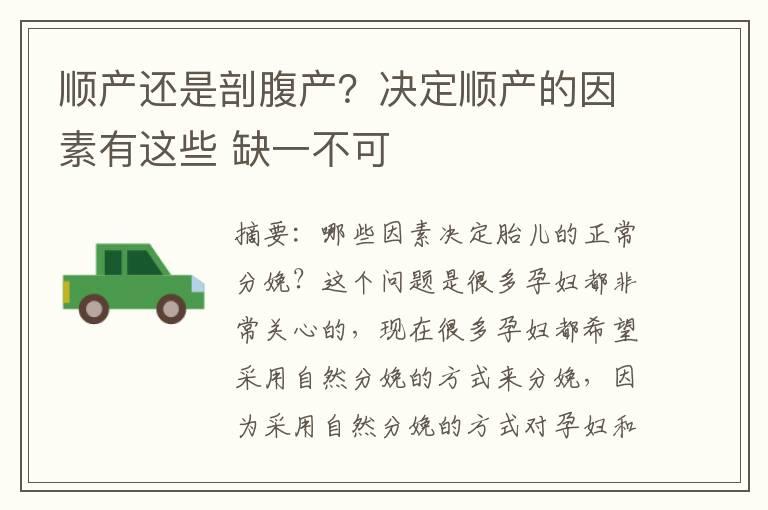 顺产还是剖腹产？决定顺产的因素有这些 缺一不可

摘要：哪些因素决定胎儿的正常分娩？这个问题是很多孕妇都非常关心的，现在很多孕妇都希望采用自然分娩的方式来分娩，因为采用自然分娩的方式对孕妇和